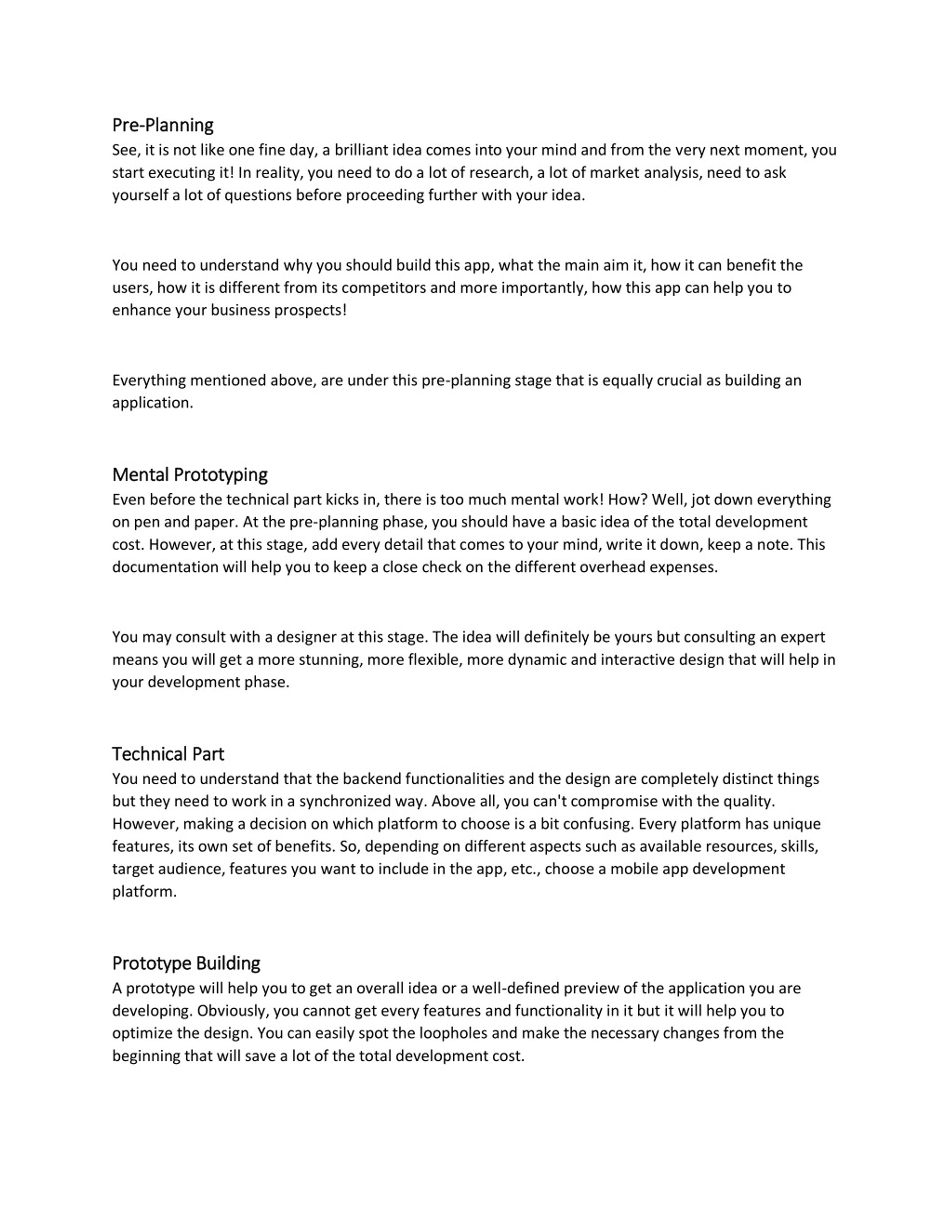 Pre-Planning
See, it is not like one fine day, a brilliant idea comes into your mind and from the very next moment, you start executing it! In reality, you need to do a lot of research, a lot of market analysis, need to ask yourself a lot of questions before proceeding further with your idea.

You need to understand why you should build this app, what the main aim it, how it can benefit the users, how it is different from its competitors and more importantly, how this app can help you to enhance your business prospects!

Everything mentioned above, are under this pre-planning stage that is equally crucial as building an application.

Mental Prototyping
Even before the technical part kicks in, there is too much mental work! How? Well, jot down everything on pen and paper. At the pre-planning phase, you should have a basic idea of the total development cost. However, at this stage, add every detail that comes to your mind, write it down, keep a note. This documentation will help you to keep a close check on the different overhead expenses.

You may consult with a designer at this stage. The idea will definitely be yours but consulting an expert means you will get a more stunning, more flexible, more dynamic and interactive design that will help in your development phase.

Technical Part
You need to understand that the backend functionalities and the design are completely distinct things but they need to work in a synchronized way. Above all, you can't compromise with the quality. However, making a decision on which platform to choose is a bit confusing. Every platform has unique features, its own set of benefits. So, depending on different aspects such as available resources, skills, target audience, features you want to include in the app, etc., choose a mobile app development platform.

Prototype Building
A prototype will help you to get an overall idea or a well-defined preview of the application you are developing. Obviously, you cannot get every features and functionality in it but it will help you to optimize the design. You can easily spot the loopholes and make the necessary changes from the beginning that will save a lot of the total development cost.